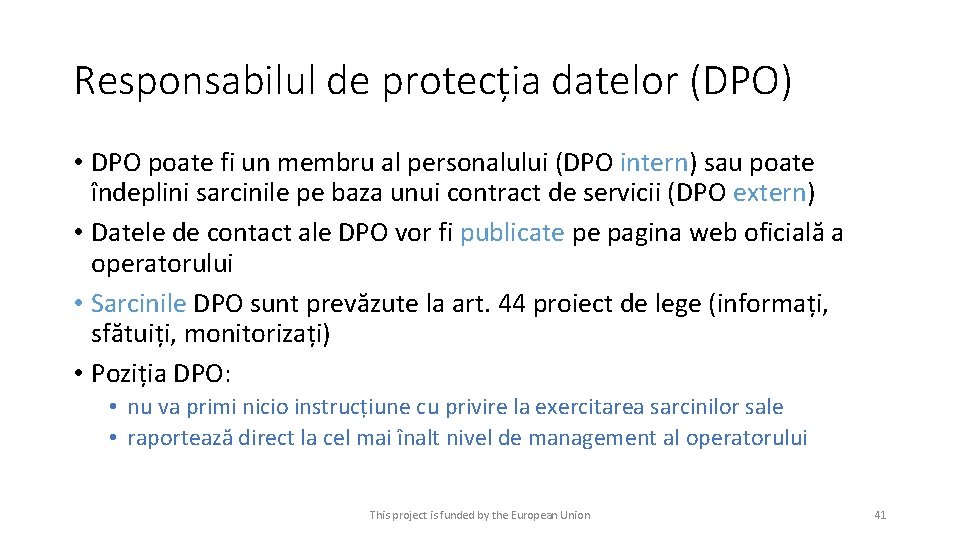 Responsabilul de protecția datelor (DPO)

• DPO poate fi un membru al personalului (DPO intern) sau poate îndeplini sarcinile pe baza unui contract de servicii (DPO extern)
• Datele de contact ale DPO vor fi publicate pe pagina web oficială a operatorului
• Sarcinile DPO sunt prevăzute la art. 44 proiect de lege (informați, sfătuiți, monitorizați)
• Poziția DPO:
  • nu va primi nicio instrucțiune cu privire la exercitarea sarcinilor sale
  • raportează direct la cel mai înalt nivel de management al operatorului

This project is funded by the European Union

41